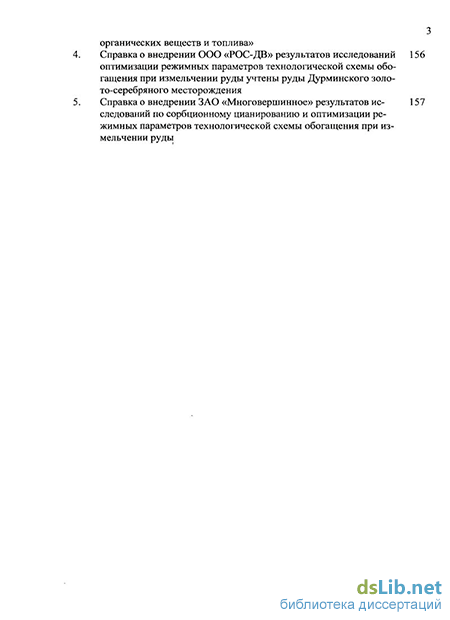 3

органических веществ и топлива»

4. Справка о внедрении ООО «РОС-ДВ» результатов исследований оптимизации режимных параметров технологической схемы обогащения при измельчении руды учтены руды Дурминского золото-серебряного месторождения 156

5. Справка о внедрении ЗАО «Многовершинное» результатов исследований по сорбционному цианированию и оптимизации режимных параметров технологической схемы обогащения при измельчении руды 157

dsLib.net
библиотека диссертаций